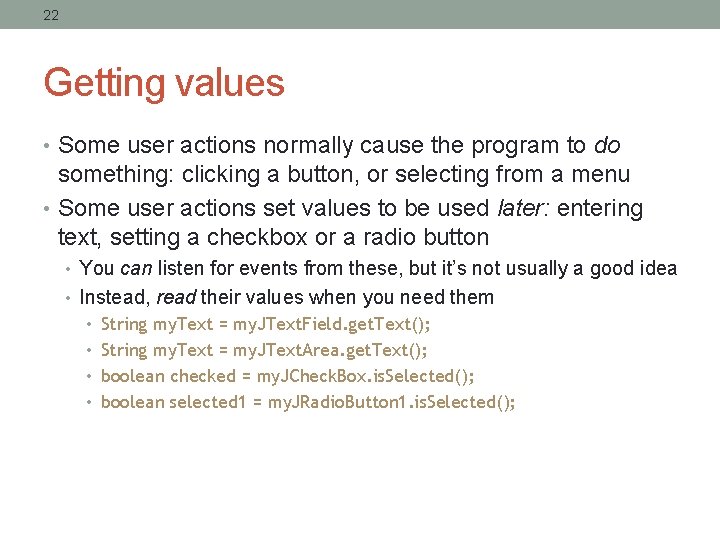 22

Getting values

• Some user actions normally cause the program to do something: clicking a button, or selecting from a menu
• Some user actions set values to be used later: entering text, setting a checkbox or a radio button
  • You can listen for events from these, but it's not usually a good idea
  • Instead, read their values when you need them
    • String myText = myJTextField.getText();
    • String myText = myJTextArea.getText();
    • boolean checked = myJCheckBox.isSelected();
    • boolean selected1 = myJRadioButton1.isSelected();